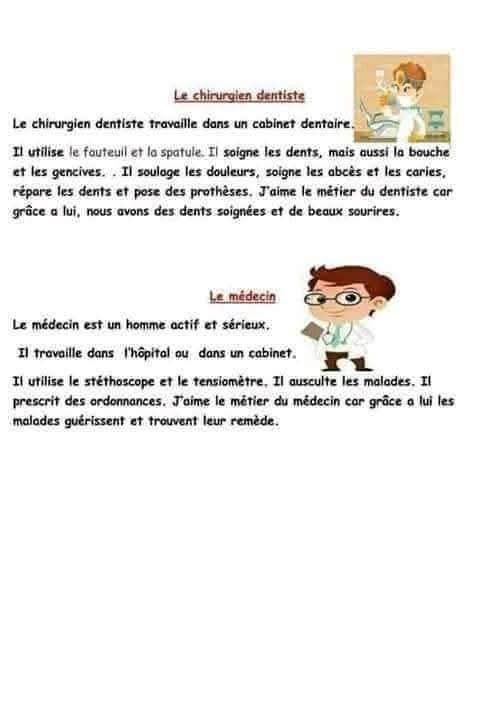 Le chirurgien dentiste

Le chirurgien dentiste travaille dans un cabinet dentaire.

Il utilise le fauteuil et la spatule. Il soigne les dents, mais aussi la bouche et les gencives. . Il soulage les douleurs, soigne les abcès et les caries, répare les dents et pose des prothèses. J'aime le métier du dentiste car grâce a lui, nous avons des dents soignées et de beaux sourires.

Le médecin

Le médecin est un homme actif et sérieux.

Il travaille dans l'hôpital ou dans un cabinet.

Il utilise le stéthoscope et le tensiomètre. Il ausculte les malades. Il prescrit des ordonnances. J'aime le métier du médecin car grâce a lui les malades guérissent et trouvent leur remède.